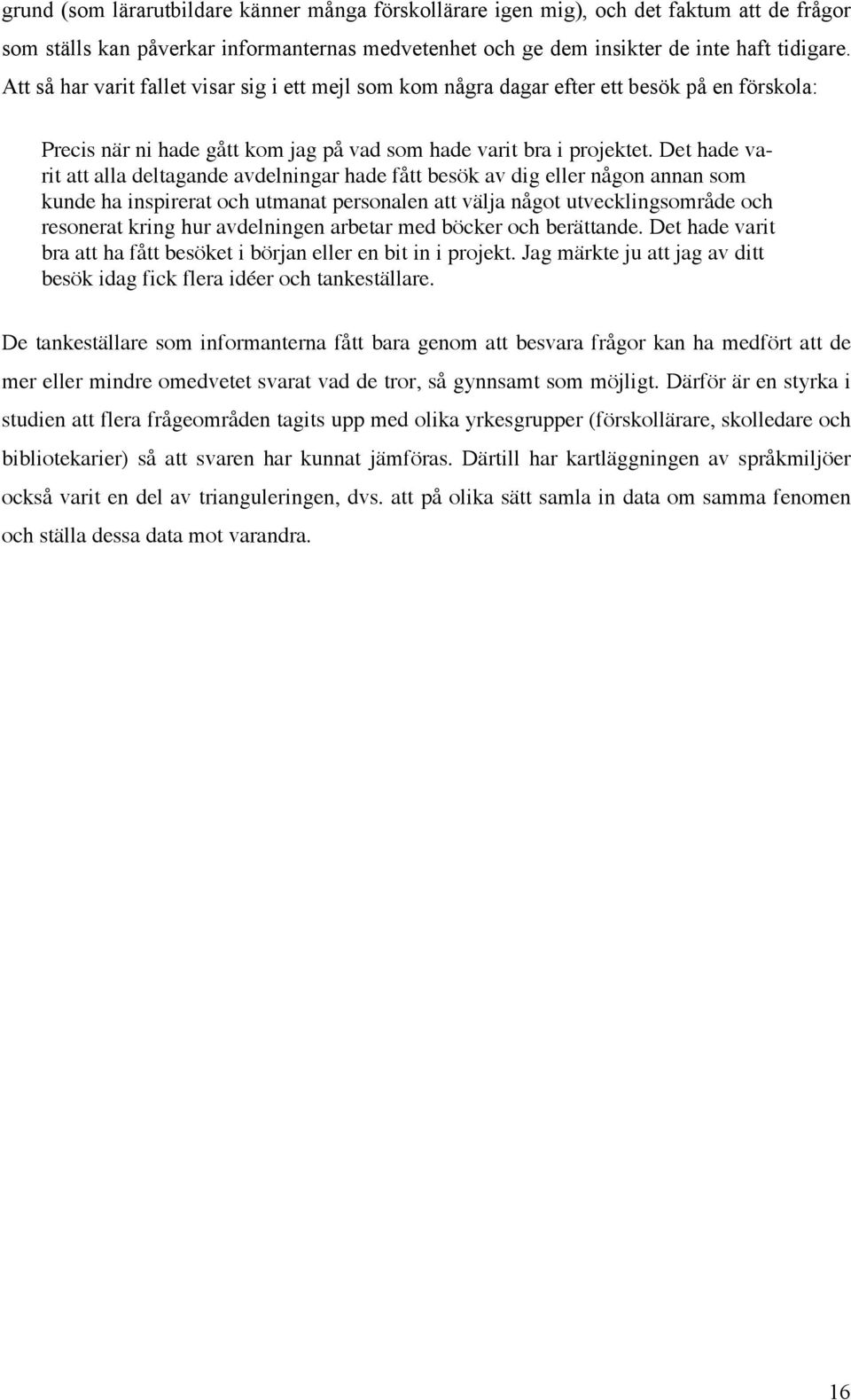 grund (som lärarutbildare känner många förskollärare igen mig), och det faktum att de frågor som ställs kan påverkar informanternas medvetenhet och ge dem insikter de inte haft tidigare. Att så har varit fallet visar sig i ett mejl som kom några dagar efter ett besök på en förskola:

Precis när ni hade gått kom jag på vad som hade varit bra i projektet. Det hade varit att alla deltagande avdelningar hade fått besök av dig eller någon annan som kunde ha inspirerat och utmanat personalen att välja något utvecklingsområde och resonerat kring hur avdelningen arbetar med böcker och berättande. Det hade varit bra att ha fått besöket i början eller en bit in i projekt. Jag märkte ju att jag av ditt besök idag fick flera idéer och tankeställare.

De tankeställare som informanterna fått bara genom att besvara frågor kan ha medfört att de mer eller mindre omedvetet svarat vad de tror, så gynnsamt som möjligt. Därför är en styrka i studien att flera frågeområden tagits upp med olika yrkesgrupper (förskollärare, skolledare och bibliotekarier) så att svaren har kunnat jämföras. Därtill har kartläggningen av språkmiljöer också varit en del av trianguleringen, dvs. att på olika sätt samla in data om samma fenomen och ställa dessa data mot varandra.

16